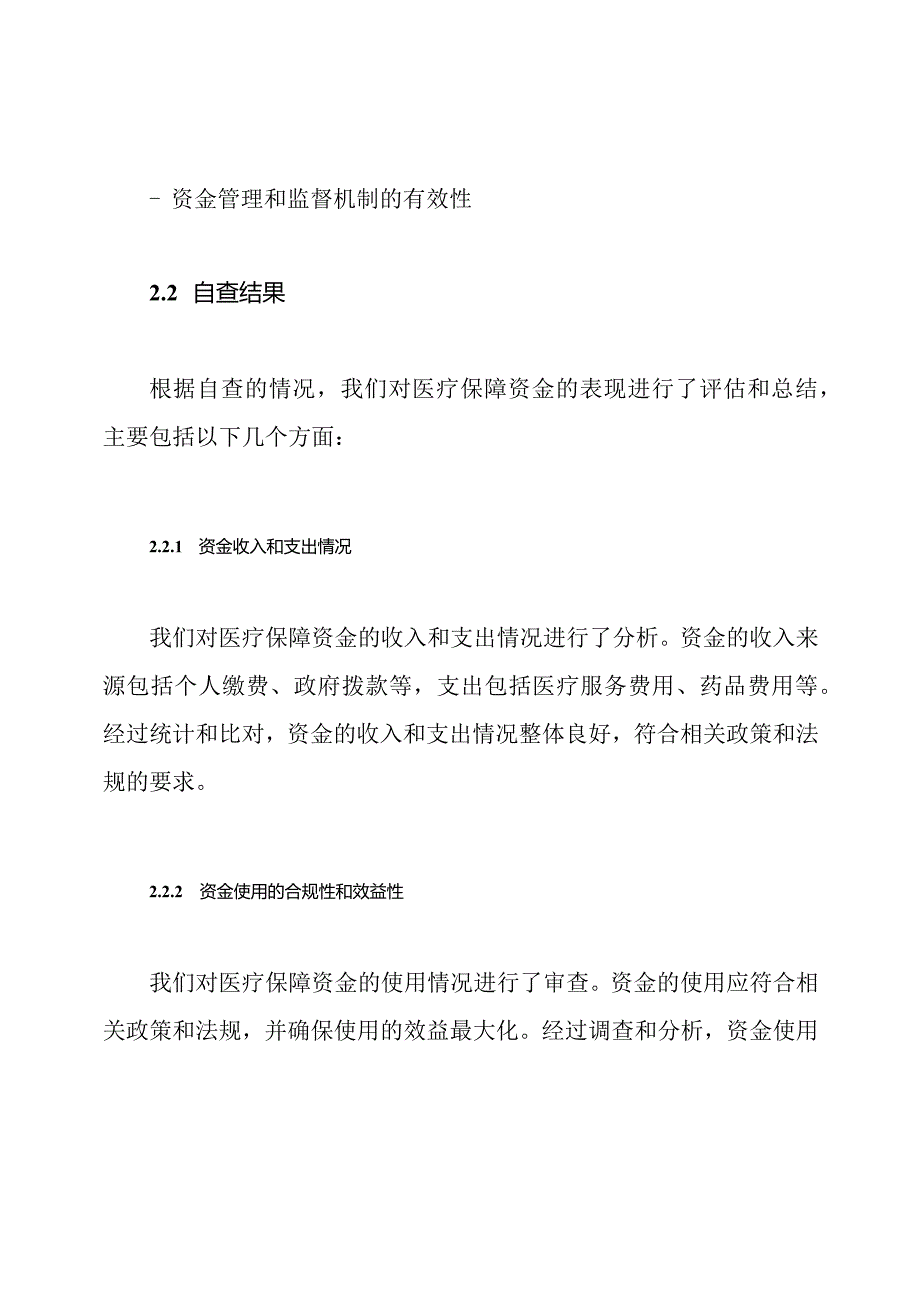 - 资金管理和监督机制的有效性

2.2 自查结果

根据自查的情况，我们对医疗保障资金的表现进行了评估和总结，主要包括以下几个方面：

2.2.1 资金收入和支出情况

我们对医疗保障资金的收入和支出情况进行了分析。资金的收入来源包括个人缴费、政府拨款等，支出包括医疗服务费用、药品费用等。经过统计和比对，资金的收入和支出情况整体良好，符合相关政策和法规的要求。

2.2.2 资金使用的合规性和效益性

我们对医疗保障资金的使用情况进行了审查。资金的使用应符合相关政策和法规，并确保使用的效益最大化。经过调查和分析，资金使用